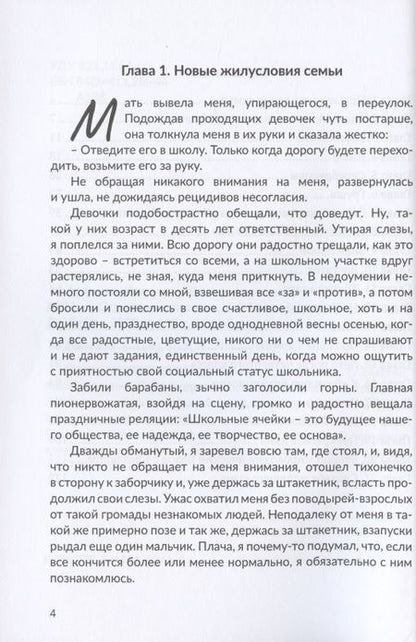 Глава 1. Новые жилусловия семьи

Мать вывела меня, упирающегося, в переулок. Подождав проходящих девочек чуть постарше, она толкнула меня в их руки и сказала жестко:

– Отведите его в школу. Только когда дорогу будете переходить, возьмите его за руку.

Не обращая никакого внимания на меня, развернулась и ушла, не дожидаясь рецидивов несогласия.

Девочки подобострастно обещали, что доведут. Ну, такой у них возраст в десять лет ответственный. Утирая слезы, я поплелся за ними. Всю дорогу они радостно трещали, как это здорово – встретиться со всеми, а на школьном участке вдруг растерялись, не зная, куда меня приткнуть. В недоумении немного постояли со мной, взвешивая все «за» и «против», а потом бросили и понеслись в свое счастливое, школьное, хоть и на один день, празднество, вроде однодневной весны осенью, когда все радостные, цветущие, никого ни о чем не спрашивают и не дают задания, единственный день, когда можно ощутить с приятностью свой социальный статус школьника.

Забили барабаны, зычно заголосили горны. Главная пионервожатая, взойдя на сцену, громко и радостно вещала праздничные реляции: «Школьные ячейки – это будущее нашего общества, ее надежда, ее творчество, ее основа».

Дважды обманутый, я заревел вовсю там, где стоял, и, видя, что никто не обращает на меня внимания, отошел тихонечко в сторону к заборчику и, уже держась за штакетник, всласть продолжил свои слезы. Ужас охватил меня без поводырей-взрослых от такой громады незнакомых людей. Неподалеку от меня в такой же примерно позе и так же, держась за штакетник, взапуски рыдал еще один мальчик. Плача, я почему-то подумал, что, если все кончится более или менее нормально, я обязательно с ним познакомлюсь.

4